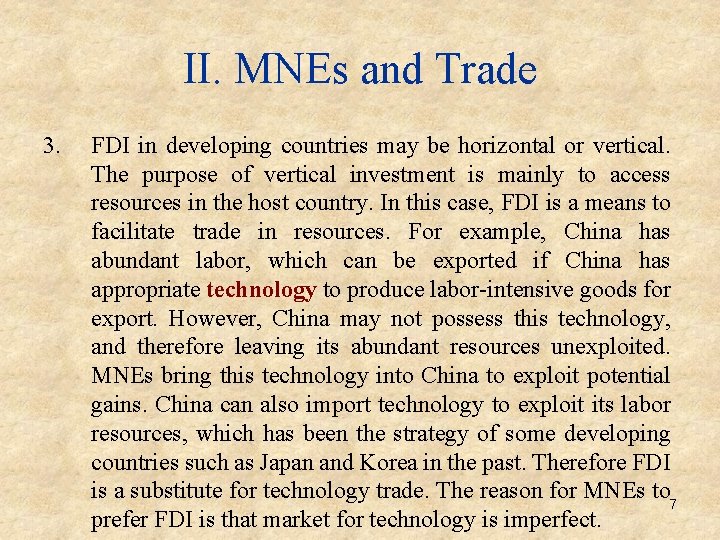 II. MNEs and Trade

3. FDI in developing countries may be horizontal or vertical. The purpose of vertical investment is mainly to access resources in the host country. In this case, FDI is a means to facilitate trade in resources. For example, China has abundant labor, which can be exported if China has appropriate technology to produce labor-intensive goods for export. However, China may not possess this technology, and therefore leaving its abundant resources unexploited. MNEs bring this technology into China to exploit potential gains. China can also import technology to exploit its labor resources, which has been the strategy of some developing countries such as Japan and Korea in the past. Therefore FDI is a substitute for technology trade. The reason for MNEs to prefer FDI is that market for technology is imperfect.

7